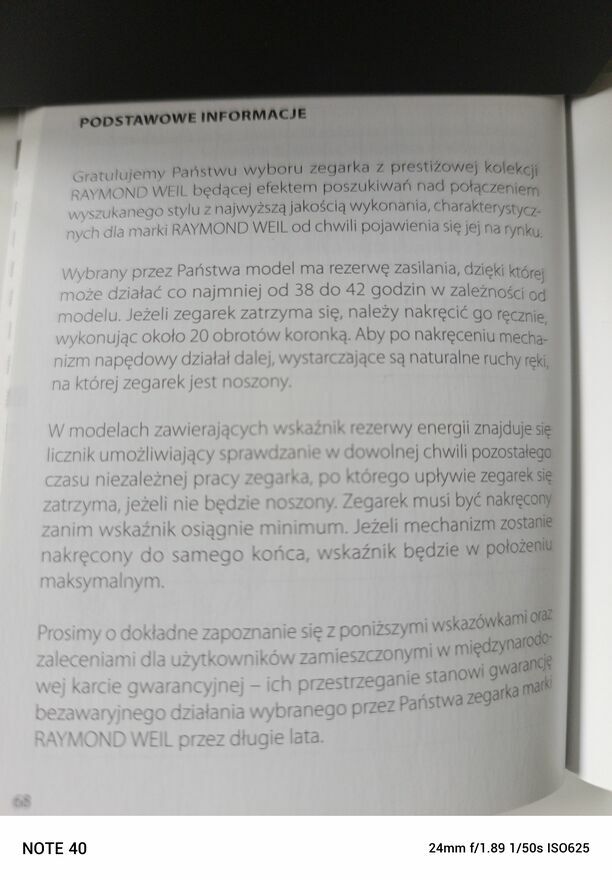 PODSTAWOWE INFORMACJE

Gratulujemy Państwu wyboru zegarka z prestiżowej kolekcji RAYMOND WEIL będącej efektem poszukiwań nad połączeniem wyszukanego stylu z najwyższą jakością wykonania, charakterystycznych dla marki RAYMOND WEIL od chwili pojawienia się jej na rynku.

Wybrany przez Państwa model ma rezerwę zasilania, dzięki której może działać co najmniej od 38 do 42 godzin w zależności od modelu. Jeżeli zegarek zatrzyma się, należy nakręcić go ręcznie, wykonując około 20 obrotów koronką. Aby po nakręceniu mechanizm napędowy działał dalej, wystarczające są naturalne ruchy ręki, na której zegarek jest noszony.

W modelach zawierających wskaźnik rezerwy energii znajduje się licznik umożliwiający sprawdzanie w dowolnej chwili pozostałego czasu niezależnej pracy zegarka, po którego upływie zegarek się zatrzyma, jeżeli nie będzie noszony. Zegarek musi być nakręcony zanim wskaźnik osiągnie minimum. Jeżeli mechanizm zostanie nakręcony do samego końca, wskaźnik będzie w położeniu maksymalnym.

Prosimy o dokładne zapoznanie się z poniższymi wskazówkami oraz zaleceniami dla użytkowników zamieszczonymi w międzynarodowej karcie gwarancyjnej – ich przestrzeganie stanowi gwarancję bezawaryjnego działania wybranego przez Państwa zegarka marki RAYMOND WEIL przez długie lata.

68

NOTE 40
24mm f/1.89 1/50s ISO625